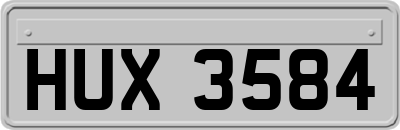 HUX 3584